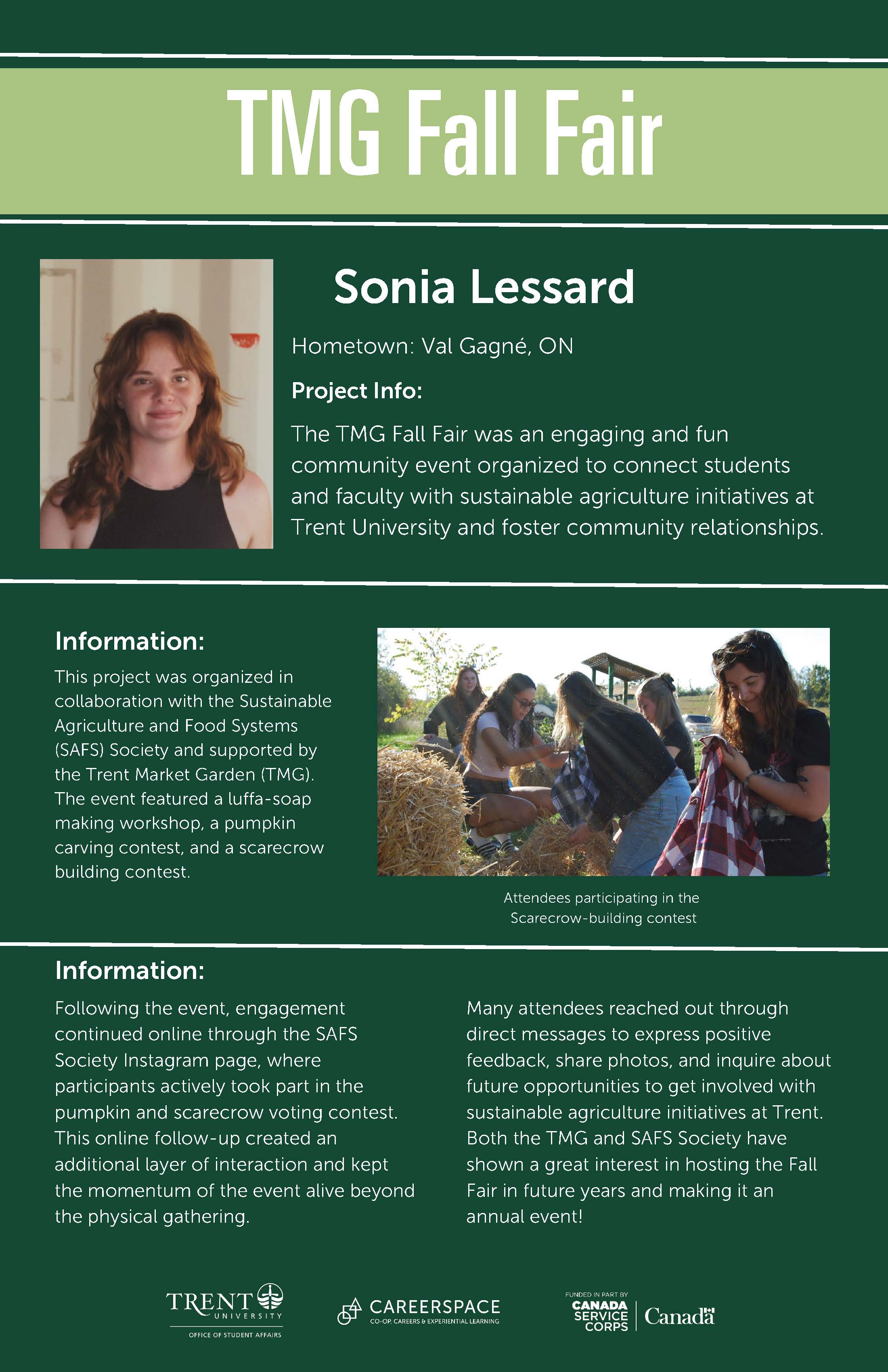 TMG Fall Fair

Sonia Lessard

Hometown: Val Gagné, ON

Project Info:

The TMG Fall Fair was an engaging and fun community event organized to connect students and faculty with sustainable agriculture initiatives at Trent University and foster community relationships.

Information:

This project was organized in collaboration with the Sustainable Agriculture and Food Systems (SAFS) Society and supported by the Trent Market Garden (TMG). The event featured a luffa-soap making workshop, a pumpkin carving contest, and a scarecrow building contest.

Attendees participating in the Scarecrow-building contest

Information:

Following the event, engagement continued online through the SAFS Society Instagram page, where participants actively took part in the pumpkin and scarecrow voting contest. This online follow-up created an additional layer of interaction and kept the momentum of the event alive beyond the physical gathering.

Many attendees reached out through direct messages to express positive feedback, share photos, and inquire about future opportunities to get involved with sustainable agriculture initiatives at Trent. Both the TMG and SAFS Society have shown a great interest in hosting the Fall Fair in future years and making it an annual event!

TRENT UNIVERSITY
OFFICE OF STUDENT AFFAIRS

CAREERSPACE
CO-OP, CAREERS & EXPERIENTIAL LEARNING

FUNDED IN PART BY
CANADA SERVICE CORPS
Canada